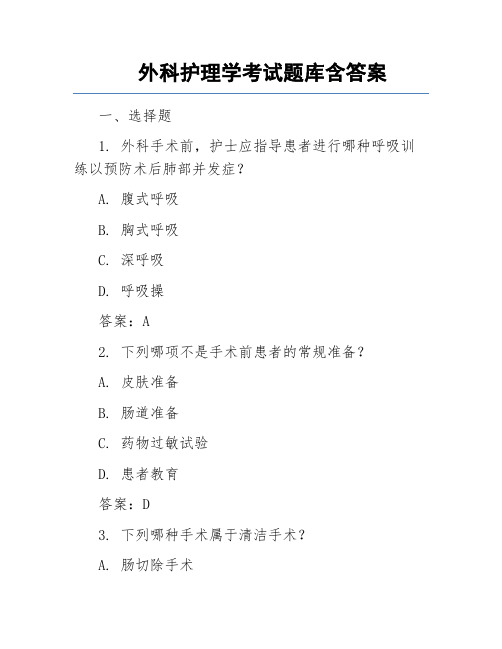 外科护理学考试题库含答案

一、选择题

1. 外科手术前，护士应指导患者进行哪种呼吸训练以预防术后肺部并发症？

A. 腹式呼吸

B. 胸式呼吸

C. 深呼吸

D. 呼吸操

答案：A

2. 下列哪项不是手术前患者的常规准备？

A. 皮肤准备

B. 肠道准备

C. 药物过敏试验

D. 患者教育

答案：D

3. 下列哪种手术属于清洁手术？

A. 肠切除手术